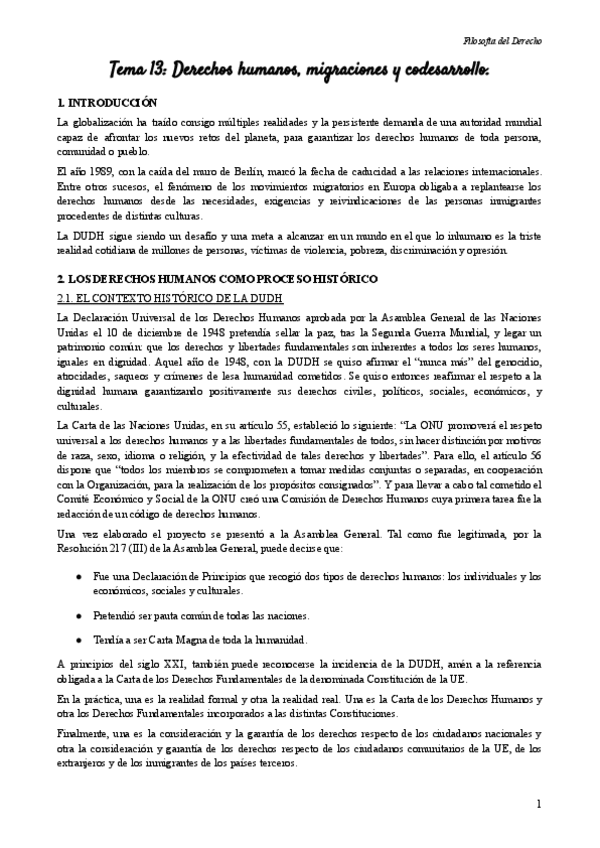 Filosofía del Derecho

Tema 13: Derechos humanos, migraciones y codesarrollo.

1. INTRODUCCIÓN

La globalización ha traído consigo múltiples realidades y la persistente demanda de una autoridad mundial capaz de afrontar los nuevos retos del planeta, para garantizar los derechos humanos de toda persona, comunidad o pueblo.

El año 1989, con la caída del muro de Berlín, marcó la fecha de caducidad a las relaciones internacionales. Entre otros sucesos, el fenómeno de los movimientos migratorios en Europa obligaba a replantearse los derechos humanos desde las necesidades, exigencias y reivindicaciones de las personas inmigrantes procedentes de distintas culturas.

La DUDH sigue siendo un desafío y una meta a alcanzar en un mundo en el que lo inhumano es la triste realidad cotidiana de millones de personas, víctimas de violencia, pobreza, discriminación y opresión.

2. LOS DERECHOS HUMANOS COMO PROCESO HISTÓRICO

2.1. EL CONTEXTO HISTÓRICO DE LA DUDH

La Declaración Universal de los Derechos Humanos aprobada por la Asamblea General de las Naciones Unidas el 10 de diciembre de 1948 pretendía sellar la paz, tras la Segunda Guerra Mundial, y legar un patrimonio común: que los derechos y libertades fundamentales son inherentes a todos los seres humanos, iguales en dignidad. Aquel año de 1948, con la DUDH se quiso afirmar el "nunca más" del genocidio, atrocidades, saqueos y crímenes de lesa humanidad cometidos. Se quiso entonces reafirmar el respeto a la dignidad humana garantizando positivamente sus derechos civiles, políticos, sociales, económicos, y culturales.

La Carta de las Naciones Unidas, en su artículo 55, estableció lo siguiente: "La ONU promoverá el respeto universal a los derechos humanos y a las libertades fundamentales de todos, sin hacer distinción por motivos de raza, sexo, idioma o religión, y la efectividad de tales derechos y libertades". Para ello, el artículo 56 dispone que "todos los miembros se comprometen a tomar medidas conjuntas o separadas, en cooperación con la Organización, para la realización de los propósitos consignados". Y para llevar a cabo tal cometido el Comité Económico y Social de la ONU creó una Comisión de Derechos Humanos cuya primera tarea fue la redacción de un código de derechos humanos.

Una vez elaborado el proyecto se presentó a la Asamblea General. Tal como fue legitimada, por la Resolución 217 (III) de la Asamblea General, puede decirse que:

● Fue una Declaración de Principios que recogió dos tipos de derechos humanos: los individuales y los económicos, sociales y culturales.

● Pretendió ser pauta común de todas las naciones.

● Tendía a ser Carta Magna de toda la humanidad.

A principios del siglo XXI, también puede reconocerse la incidencia de la DUDH, amén a la referencia obligada a la Carta de los Derechos Fundamentales de la denominada Constitución de la UE.

En la práctica, una es la realidad formal y otra la realidad real. Una es la Carta de los Derechos Humanos y otra los Derechos Fundamentales incorporados a las distintas Constituciones.

Finalmente, una es la consideración y la garantía de los derechos respecto de los ciudadanos nacionales y otra la consideración y garantía de los derechos respecto de los ciudadanos comunitarios de la UE, de los extranjeros y de los inmigrantes de los países terceros.

1